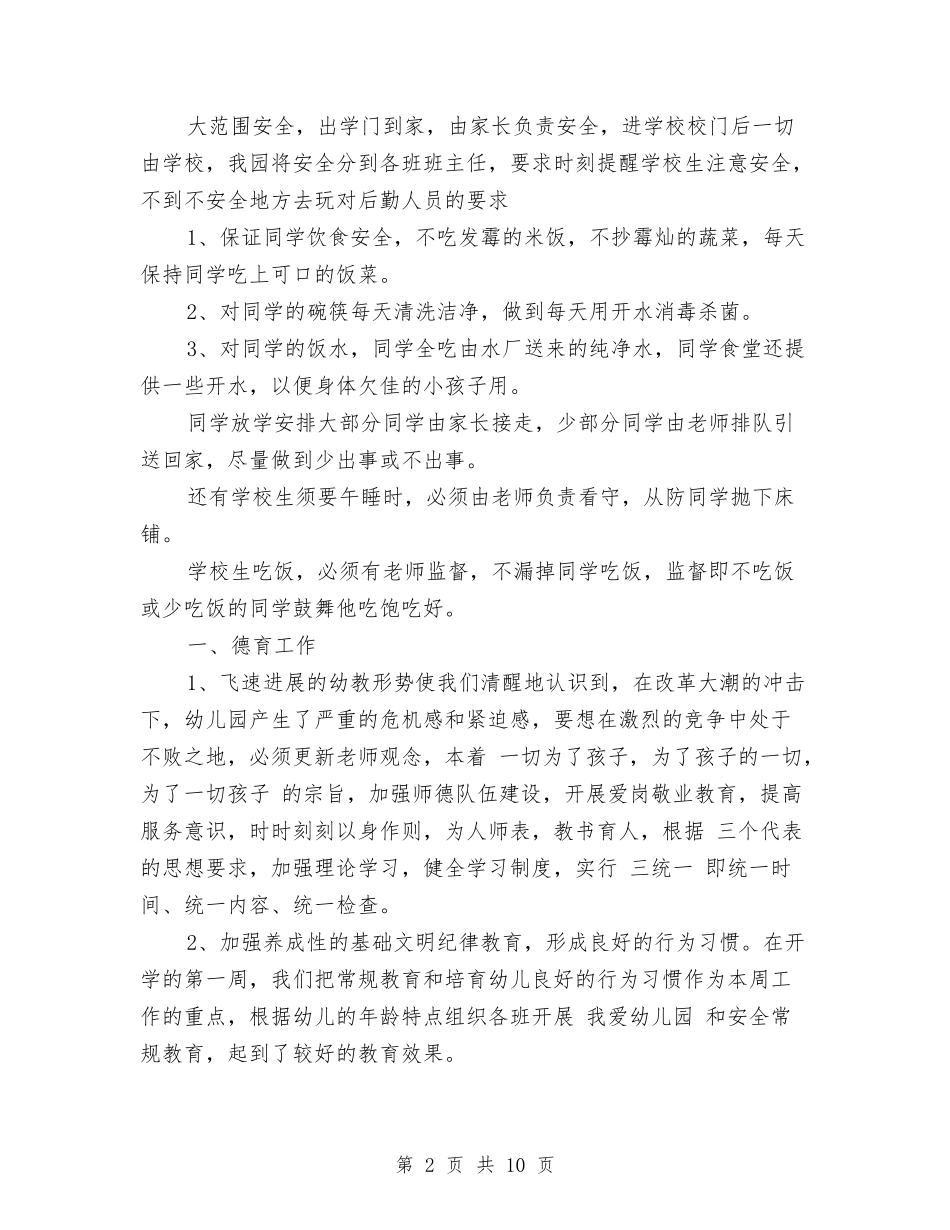 大范围安全，出学门到家，由家长负责安全，进学校校门后一切由学校，我园将安全分到各班班主任，要求时刻提醒学校生注意安全，不到不安全地方去玩对后勤人员的要求

1、保证同学饮食安全，不吃发霉的米饭，不抄霉灿的蔬菜，每天保持同学吃上可口的饭菜。

2、对同学的碗筷每天清洗洁净，做到每天用开水消毒杀菌。

3、对同学的饭水，同学全吃由水厂送来的纯净水，同学食堂还提供一些开水，以便身体欠佳的小孩子用。

同学放学安排大部分同学由家长接走，少部分同学由老师排队引送回家，尽量做到少出事或不出事。

还有学校生须要午睡时，必须由老师负责看守，从防同学抛下床铺。

学校生吃饭，必须有老师监督，不漏掉同学吃饭，监督即不吃饭或少吃饭的同学鼓舞他吃饱吃好。

一、德育工作

1、飞速进展的幼教形势使我们清醒地认识到，在改革大潮的冲击下，幼儿园产生了严重的危机感和紧迫感，要想在激烈的竞争中处于不败之地，必须更新老师观念，本着 一切为了孩子，为了孩子的一切，为了一切孩子 的宗旨，加强师德队伍建设，开展爱岗敬业教育，提高服务意识，时时刻刻以身作则，为人师表，教书育人，根据 三个代表的思想要求，加强理论学习，健全学习制度，实行 三统一 即统一时间、统一内容、统一检查。

2、加强养成性的基础文明纪律教育，形成良好的行为习惯。在开学的第一周，我们把常规教育和培育幼儿良好的行为习惯作为本周工作的重点，根据幼儿的年龄特点组织各班开展 我爱幼儿园 和安全常规教育，起到了较好的教育效果。

第 2 页 共 10 页